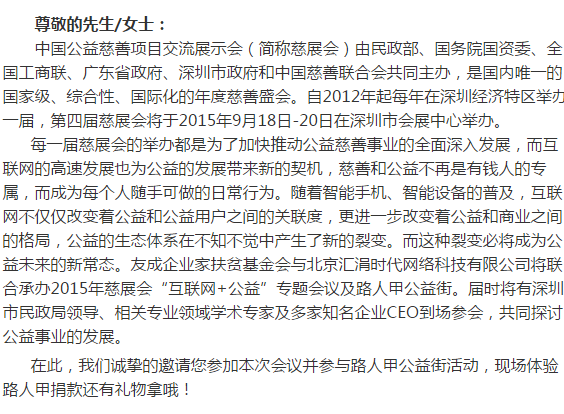 尊敬的先生/女士：

中国公益慈善项目交流展示会（简称慈展会）由民政部、国务院国资委、全国工商联、广东省政府、深圳市政府和中国慈善联合会共同主办，是国内唯一的国家级、综合性、国际化的年度慈善盛会。自2012年起每年在深圳经济特区举办一届，第四届慈展会将于2015年9月18日-20日在深圳市会展中心举办。

每一届慈展会的举办都是为了加快推动公益慈善事业的全面深入发展，而互联网的高速发展也为公益的发展带来新的契机，慈善和公益不再是有钱人的专属，而成为每个人随手可做的日常行为。随着智能手机、智能设备的普及，互联网不仅仅改变着公益和公益用户之间的关联度，更进一步改变着公益和商业之间的格局，公益的生态体系在不知不觉中产生了新的裂变。而这种裂变必将成为公益未来的新常态。友成企业家扶贫基金会与北京汇涓时代网络科技有限公司将联合承办2015年慈展会“互联网+公益”专题会议及路人甲公益街。届时将有深圳市民政局领导、相关专业领域学术专家及多家知名企业CEO到场参会，共同探讨公益事业的发展。

在此，我们诚挚的邀请您参加本次会议并参与路人甲公益街活动，现场体验路人甲捐款还有礼物拿哦！